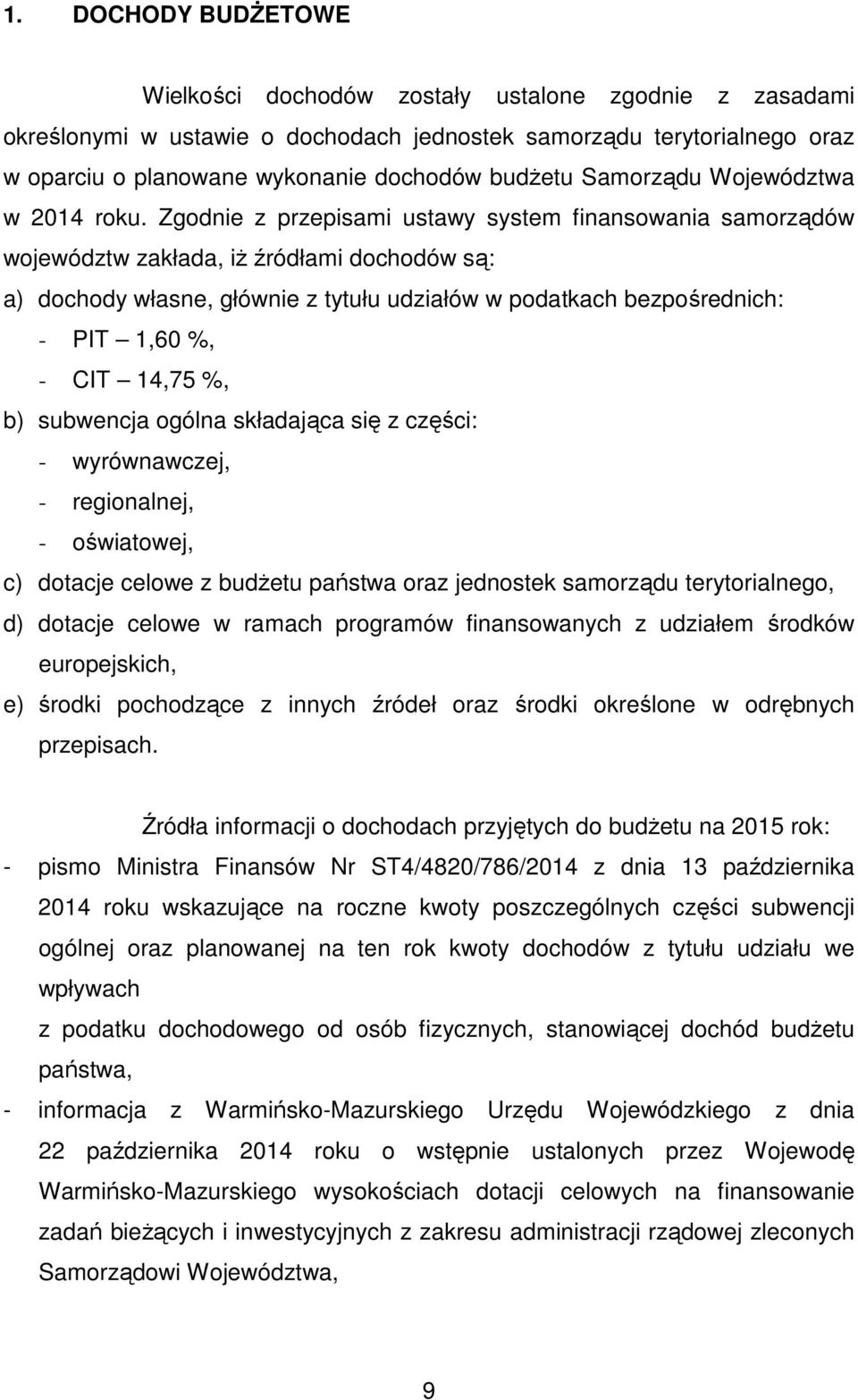 1. DOCHODY BUDŻETOWE

Wielkości dochodów zostały ustalone zgodnie z zasadami określonymi w ustawie o dochodach jednostek samorządu terytorialnego oraz w oparciu o planowane wykonanie dochodów budżetu Samorządu Województwa w 2014 roku. Zgodnie z przepisami ustawy system finansowania samorządów województw zakłada, iż źródłami dochodów są:

a) dochody własne, głównie z tytułu udziałów w podatkach bezpośrednich:
- PIT – 1,60 %,
- CIT – 14,75 %,
b) subwencja ogólna składająca się z części:
- wyrównawczej,
- regionalnej,
- oświatowej,
c) dotacje celowe z budżetu państwa oraz jednostek samorządu terytorialnego,
d) dotacje celowe w ramach programów finansowanych z udziałem środków europejskich,
e) środki pochodzące z innych źródeł oraz środki określone w odrębnych przepisach.

Źródła informacji o dochodach przyjętych do budżetu na 2015 rok:
- pismo Ministra Finansów Nr ST4/4820/786/2014 z dnia 13 października 2014 roku wskazujące na roczne kwoty poszczególnych części subwencji ogólnej oraz planowanej na ten rok kwoty dochodów z tytułu udziału we wpływach
z podatku dochodowego od osób fizycznych, stanowiącej dochód budżetu państwa,
- informacja z Warmińsko-Mazurskiego Urzędu Wojewódzkiego z dnia 22 października 2014 roku o wstępnie ustalonych przez Wojewodę Warmińsko-Mazurskiego wysokościach dotacji celowych na finansowanie zadań bieżących i inwestycyjnych z zakresu administracji rządowej zleconych Samorządowi Województwa,

9